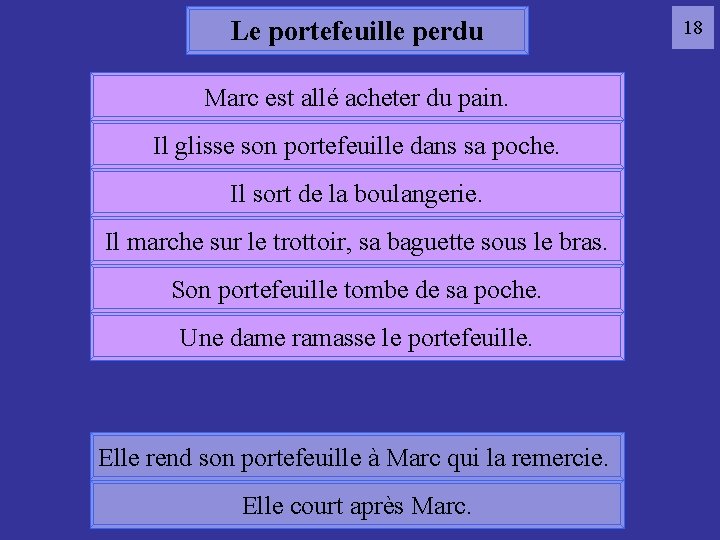 Le portefeuille perdu

18

Marc est allé acheter du pain.

Il glisse son portefeuille dans sa poche.

Il sort de la boulangerie.

Il marche sur le trottoir, sa baguette sous le bras.

Son portefeuille tombe de sa poche.

Une dame ramasse le portefeuille.

Elle rend son portefeuille à Marc qui la remercie.

Elle court après Marc.